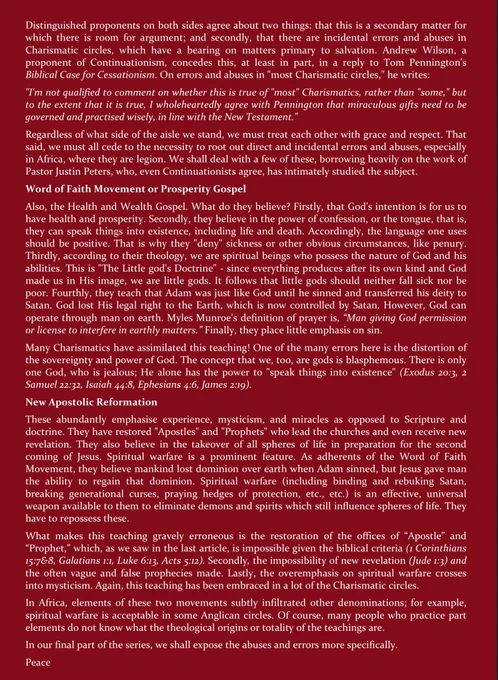 Distinguished proponents on both sides agree about two things: that this is a secondary matter for which there is room for argument; and secondly, that there are incidental errors and abuses in Charismatic circles, which have a bearing on matters primary to salvation. Andrew Wilson, a proponent of Continuationism, concedes this, at least in part, in a reply to Tom Pennington's Biblical Case for Cessationism. On errors and abuses in "most Charismatic circles," he writes:

"I'm not qualified to comment on whether this is true of "most" Charismatics, rather than "some," but to the extent that it is true, I wholeheartedly agree with Pennington that miraculous gifts need to be governed and practised wisely, in line with the New Testament."

Regardless of what side of the aisle we stand, we must treat each other with grace and respect. That said, we must all cede to the necessity to root out direct and incidental errors and abuses, especially in Africa, where they are legion. We shall deal with a few of these, borrowing heavily on the work of Pastor Justin Peters, who, even Continuationists agree, has intimately studied the subject.

Word of Faith Movement or Prosperity Gospel

Also, the Health and Wealth Gospel. What do they believe? Firstly, that God's intention is for us to have health and prosperity. Secondly, they believe in the power of confession, or the tongue, that is, they can speak things into existence, including life and death. Accordingly, the language one uses should be positive. That is why they "deny" sickness or other obvious circumstances, like penury. Thirdly, according to their theology, we are spiritual beings who possess the nature of God and his abilities. This is "The Little god's Doctrine" - since everything produces after its own kind and God made us in His image, we are little gods. It follows that little gods should neither fall sick nor be poor. Fourthly, they teach that Adam was just like God until he sinned and transferred his deity to Satan. God lost His legal right to the Earth, which is now controlled by Satan. However, God can operate through man on earth. Myles Munroe's definition of prayer is, "Man giving God permission or license to interfere in earthly matters." Finally, they place little emphasis on sin.

Many Charismatics have assimilated this teaching! One of the many errors here is the distortion of the sovereignty and power of God. The concept that we, too, are gods is blasphemous. There is only one God, who is jealous; He alone has the power to "speak things into existence" (Exodus 20:3, 2 Samuel 22:32, Isaiah 44:8, Ephesians 4:6, James 2:19).

New Apostolic Reformation

These abundantly emphasise experience, mysticism, and miracles as opposed to Scripture and doctrine. They have restored "Apostles" and "Prophets" who lead the churches and even receive new revelation. They also believe in the takeover of all spheres of life in preparation for the second coming of Jesus. Spiritual warfare is a prominent feature. As adherents of the Word of Faith Movement, they believe mankind lost dominion over earth when Adam sinned, but Jesus gave man the ability to regain that dominion. Spiritual warfare (including binding and rebuking Satan, breaking generational curses, praying hedges of protection, etc., etc.) is an effective, universal weapon available to them to eliminate demons and spirits which still influence spheres of life. They have to repossess these.

What makes this teaching gravely erroneous is the restoration of the offices of "Apostle" and "Prophet," which, as we saw in the last article, is impossible given the biblical criteria (1 Corinthians 15:7&8, Galatians 1:1, Luke 6:13, Acts 5:12). Secondly, the impossibility of new revelation (Jude 1:3) and the often vague and false prophecies made. Lastly, the overemphasis on spiritual warfare crosses into mysticism. Again, this teaching has been embraced in a lot of the Charismatic circles.

In Africa, elements of these two movements subtly infiltrated other denominations; for example, spiritual warfare is acceptable in some Anglican circles. Of course, many people who practice part elements do not know what the theological origins or totality of the teachings are.

In our final part of the series, we shall expose the abuses and errors more specifically.

Peace